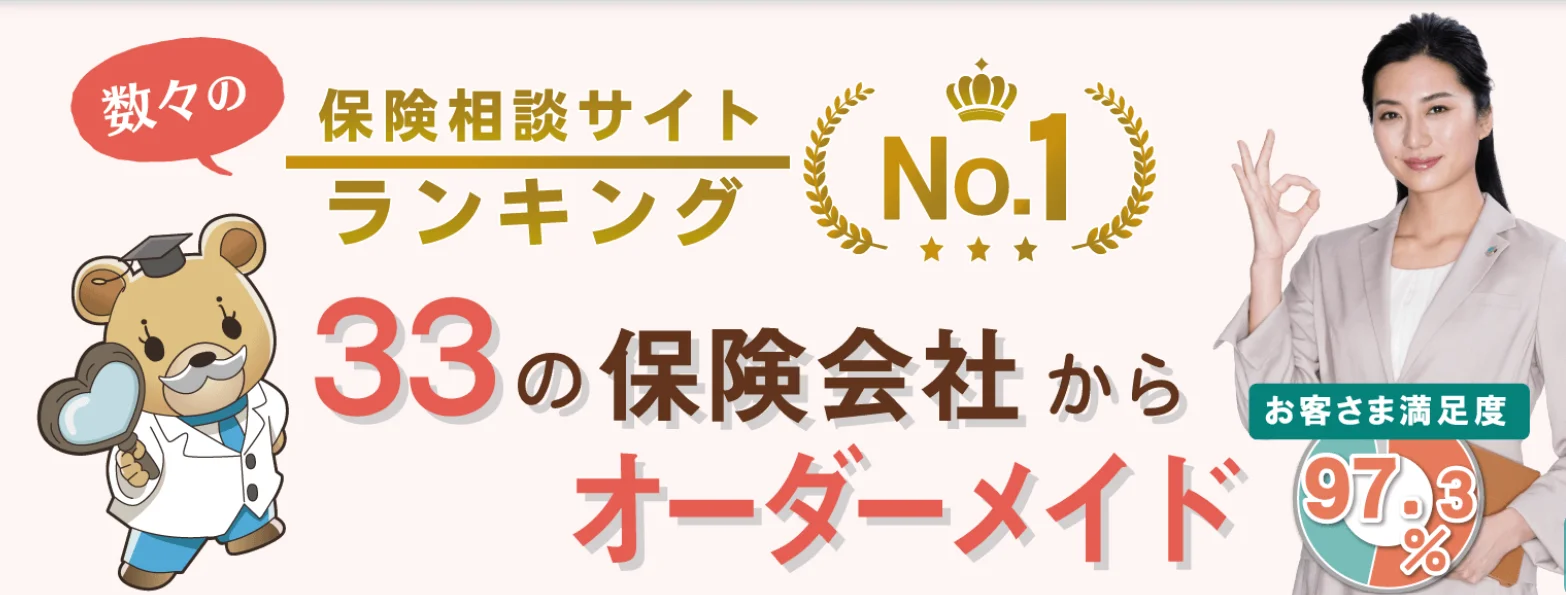 数々の

保険相談サイト
ランキング

No.1

33の保険会社から
オーダーメイド

お客さま満足度
97.3%